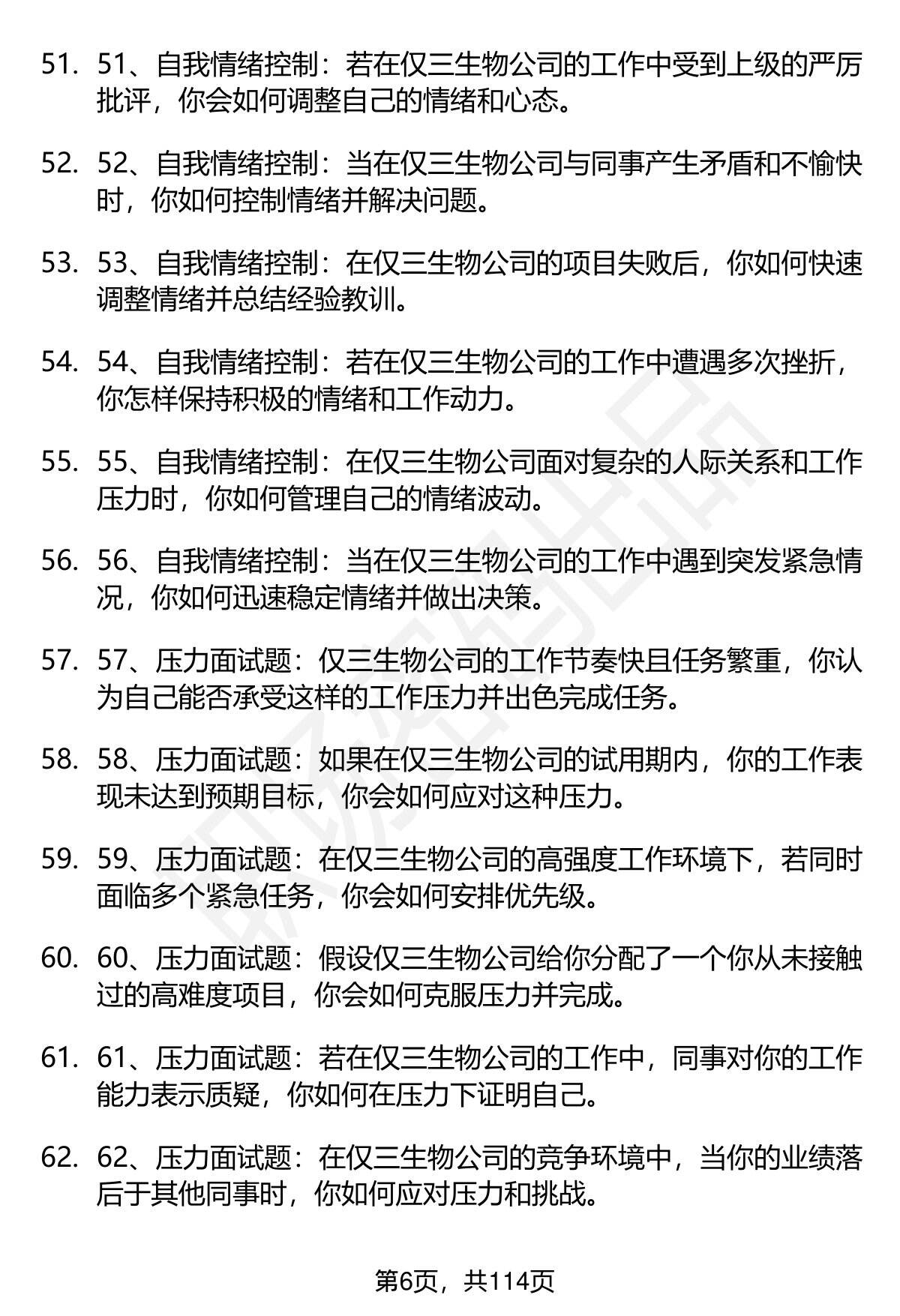 51. 51、自我情绪控制：若在仅三生物公司的工作中受到上级的严厉批评，你会如何调整自己的情绪和心态。

52. 52、自我情绪控制：当在仅三生物公司与同事产生矛盾和不愉快时，你如何控制情绪并解决问题。

53. 53、自我情绪控制：在仅三生物公司的项目失败后，你如何快速调整情绪并总结经验教训。

54. 54、自我情绪控制：若在仅三生物公司的工作中遭遇多次挫折，你怎样保持积极的情绪和工作动力。

55. 55、自我情绪控制：在仅三生物公司面对复杂的人际关系和工作压力时，你如何管理自己的情绪波动。

56. 56、自我情绪控制：当在仅三生物公司的工作中遇到突发紧急情况，你如何迅速稳定情绪并做出决策。

57. 57、压力面试题：仅三生物公司的工作节奏快且任务繁重，你认为自己能否承受这样的工作压力并出色完成任务。

58. 58、压力面试题：如果在仅三生物公司的试用期内，你的工作表现未达到预期目标，你会如何应对这种压力。

59. 59、压力面试题：在仅三生物公司的高强度工作环境下，若同时面临多个紧急任务，你会如何安排优先级。

60. 60、压力面试题：假设仅三生物公司给你分配了一个你从未接触过的高难度项目，你会如何克服压力并完成。

61. 61、压力面试题：若在仅三生物公司的工作中，同事对你的工作能力表示质疑，你如何在压力下证明自己。

62. 62、压力面试题：在仅三生物公司的竞争环境中，当你的业绩落后于其他同事时，你如何应对压力和挑战。

第6页，共114页